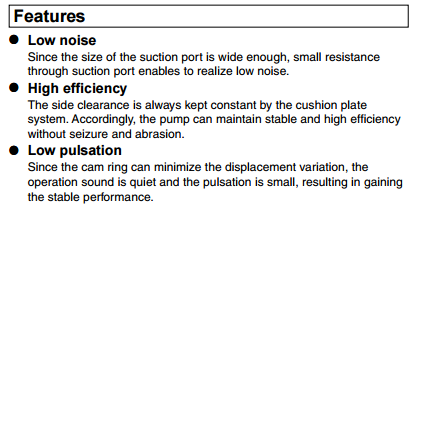 Features

● Low noise
Since the size of the suction port is wide enough, small resistance through suction port enables to realize low noise.

● High efficiency
The side clearance is always kept constant by the cushion plate system. Accordingly, the pump can maintain stable and high efficiency without seizure and abrasion.

● Low pulsation
Since the cam ring can minimize the displacement variation, the operation sound is quiet and the pulsation is small, resulting in gaining the stable performance.